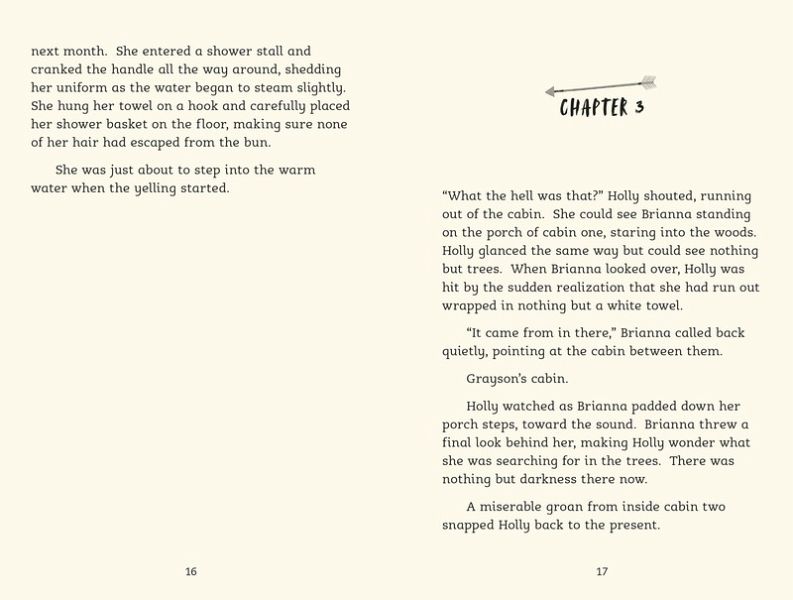 next month. She entered a shower stall and cranked the handle all the way around, shedding her uniform as the water began to steam slightly. She hung her towel on a hook and carefully placed her shower basket on the floor, making sure none of her hair had escaped from the bun.

She was just about to step into the warm water when the yelling started.

16

CHAPTER 3

"What the hell was that?" Holly shouted, running out of the cabin. She could see Brianna standing on the porch of cabin one, staring into the woods. Holly glanced the same way but could see nothing but trees. When Brianna looked over, Holly was hit by the sudden realization that she had run out wrapped in nothing but a white towel.

"It came from in there," Brianna called back quietly, pointing at the cabin between them.

Grayson's cabin.

Holly watched as Brianna padded down her porch steps, toward the sound. Brianna threw a final look behind her, making Holly wonder what she was searching for in the trees. There was nothing but darkness there now.

A miserable groan from inside cabin two snapped Holly back to the present.

17